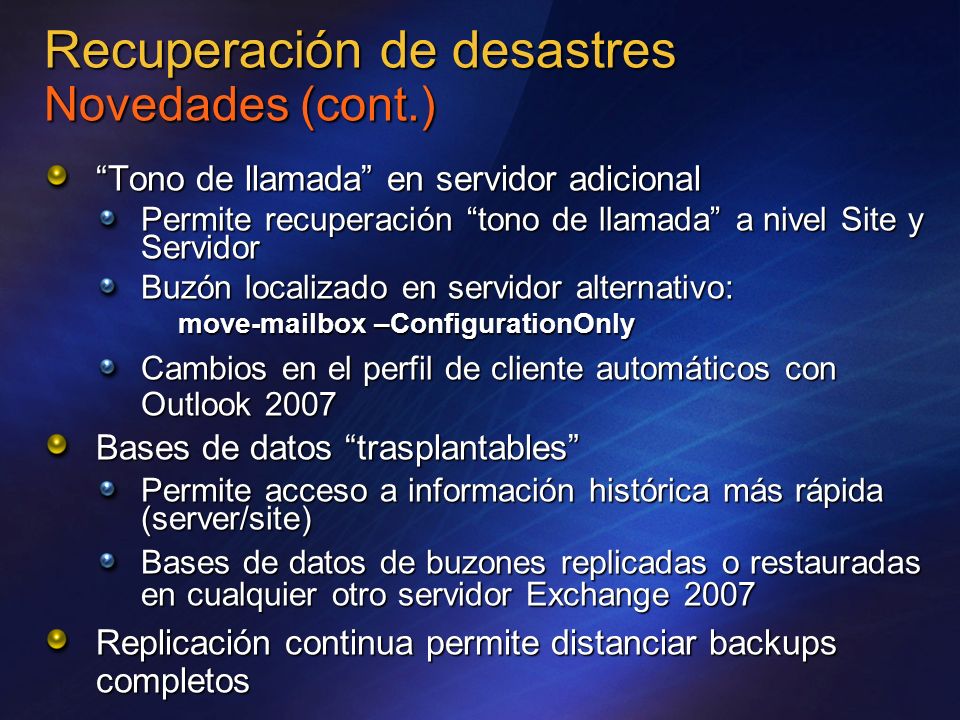 Recuperación de desastres
Novedades (cont.)

“Tono de llamada” en servidor adicional

Permite recuperación “tono de llamada” a nivel Site y Servidor

Buzón localizado en servidor alternativo:
move-mailbox –ConfigurationOnly

Cambios en el perfil de cliente automáticos con Outlook 2007

Bases de datos “trasplantables”

Permite acceso a información histórica más rápida (server/site)

Bases de datos de buzones replicadas o restauradas en cualquier otro servidor Exchange 2007

Replicación continua permite distanciar backups completos